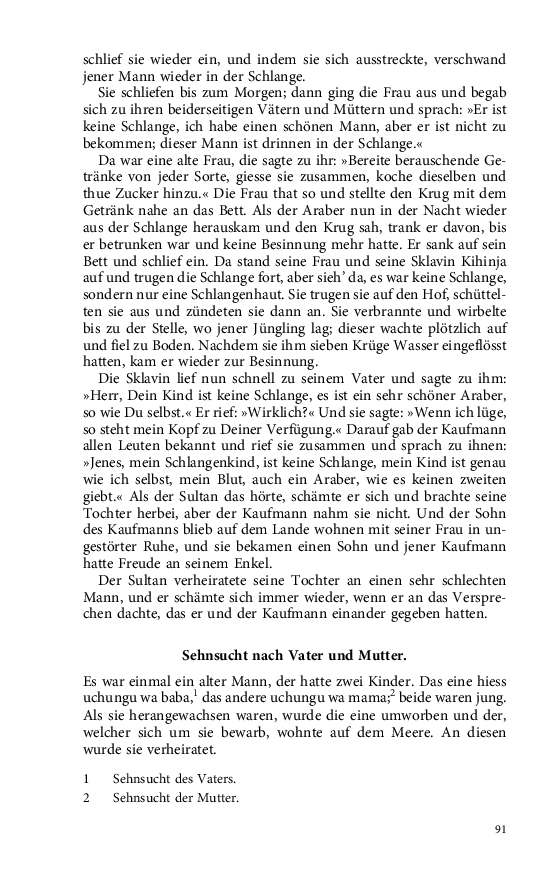 schlief sie wieder ein, und indem sie sich ausstreckte, verschwand jener Mann wieder in der Schlange.

Sie schliefen bis zum Morgen; dann ging die Frau aus und begab sich zu ihren beiderseitigen Vätern und Müttern und sprach: »Er ist keine Schlange, ich habe einen schönen Mann, aber er ist nicht zu bekommen; dieser Mann ist drinnen in der Schlange.«

Da war eine alte Frau, die sagte zu ihr: »Bereite berauschende Getränke von jeder Sorte, giesse sie zusammen, koche dieselben und thue Zucker hinzu.« Die Frau that so und stellte den Krug mit dem Getränk nahe an das Bett. Als der Araber nun in der Nacht wieder aus der Schlange herauskam und den Krug sah, trank er davon, bis er betrunken war und keine Besinnung mehr hatte. Er sank auf sein Bett und schlief ein. Da stand seine Frau und seine Sklavin Kihinja auf und trugen die Schlange fort, aber sieh' da, es war keine Schlange, sondern nur eine Schlangenhaut. Sie trugen sie auf den Hof, schüttelten sie aus und zündeten sie dann an. Sie verbrannte und wirbelte bis zu der Stelle, wo jener Jüngling lag; dieser wachte plötzlich auf und fiel zu Boden. Nachdem sie ihm sieben Krüge Wasser eingeflösst hatten, kam er wieder zur Besinnung.

Die Sklavin lief nun schnell zu seinem Vater und sagte zu ihm: »Herr, Dein Kind ist keine Schlange, es ist ein sehr schöner Araber, so wie Du selbst.« Er rief: »Wirklich?« Und sie sagte: »Wenn ich lüge, so steht mein Kopf zu Deiner Verfügung.« Darauf gab der Kaufmann allen Leuten bekannt und rief sie zusammen und sprach zu ihnen: »Jenes, mein Schlangenkind, ist keine Schlange, mein Kind ist genau wie ich selbst, mein Blut, auch ein Araber, wie es keinen zweiten giebt.« Als der Sultan das hörte, schämte er sich und brachte seine Tochter herbei, aber der Kaufmann nahm sie nicht. Und der Sohn des Kaufmanns blieb auf dem Lande wohnen mit seiner Frau in ungestörter Ruhe, und sie bekamen einen Sohn und jener Kaufmann hatte Freude an seinem Enkel.

Der Sultan verheiratete seine Tochter an einen sehr schlechten Mann, und er schämte sich immer wieder, wenn er an das Versprechen dachte, das er und der Kaufmann einander gegeben hatten.

Sehnsucht nach Vater und Mutter.

Es war einmal ein alter Mann, der hatte zwei Kinder. Das eine hiess uchungu wa baba,$^1$ das andere uchungu wa mama;$^2$ beide waren jung. Als sie herangewachsen waren, wurde die eine umworben und der, welcher sich um sie bewarb, wohnte auf dem Meere. An diesen wurde sie verheiratet.

1 Sehnsucht des Vaters.
2 Sehnsucht der Mutter.

91